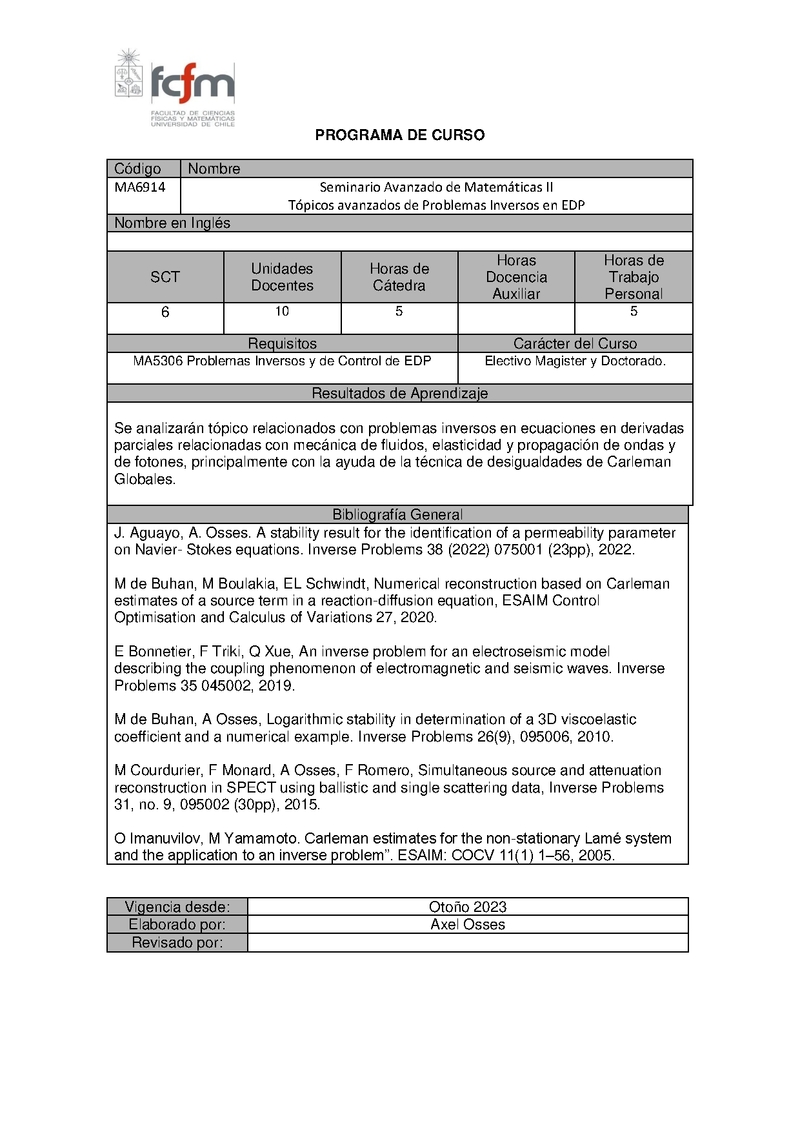 fcfm
FACULTAD DE CIENCIAS FÍSICAS Y MATEMÁTICAS UNIVERSIDAD DE CHILE

PROGRAMA DE CURSO

| Código | Nombre |
|---|---|
| MA6914 | Seminario Avanzado de Matemáticas II Tópicos avanzados de Problemas Inversos en EDP |

Nombre en Inglés

| SCT | Unidades Docentes | Horas de Cátedra | Horas Docencia Auxiliar | Horas de Trabajo Personal |
|---|---|---|---|---|
| 6 | 10 | 5 | | 5 |

| Requisitos | Carácter del Curso |
|---|---|
| MA5306 Problemas Inversos y de Control de EDP | Electivo Magister y Doctorado. |

Resultados de Aprendizaje

Se analizarán tópico relacionados con problemas inversos en ecuaciones en derivadas parciales relacionadas con mecánica de fluidos, elasticidad y propagación de ondas y de fotones, principalmente con la ayuda de la técnica de desigualdades de Carleman Globales.

Bibliografía General

J. Aguayo, A. Osses. A stability result for the identification of a permeability parameter on Navier- Stokes equations. Inverse Problems 38 (2022) 075001 (23pp), 2022.

M de Buhan, M Boulakia, EL Schwindt, Numerical reconstruction based on Carleman estimates of a source term in a reaction-diffusion equation, ESAIM Control Optimisation and Calculus of Variations 27, 2020.

E Bonnetier, F Triki, Q Xue, An inverse problem for an electroseismic model describing the coupling phenomenon of electromagnetic and seismic waves. Inverse Problems 35 045002, 2019.

M de Buhan, A Osses, Logarithmic stability in determination of a 3D viscoelastic coefficient and a numerical example. Inverse Problems 26(9), 095006, 2010.

M Courdurier, F Monard, A Osses, F Romero, Simultaneous source and attenuation reconstruction in SPECT using ballistic and single scattering data, Inverse Problems 31, no. 9, 095002 (30pp), 2015.

O Imanuvilov, M Yamamoto. Carleman estimates for the non-stationary Lamé system and the application to an inverse problem". ESAIM: COCV 11(1) 1–56, 2005.

| Vigencia desde: | Otoño 2023 |
|---|---|
| Elaborado por: | Axel Osses |
| Revisado por: | |